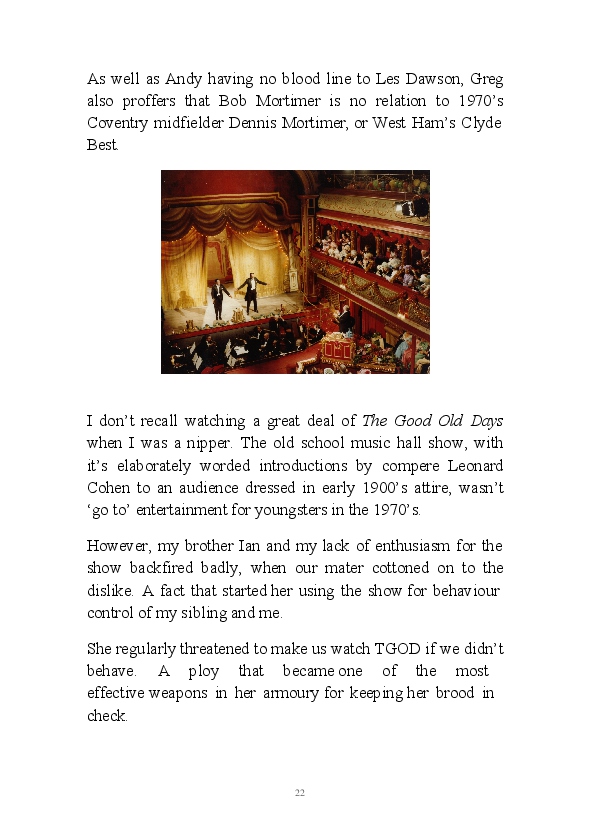 As well as Andy having no blood line to Les Dawson, Greg also proffers that Bob Mortimer is no relation to 1970's Coventry midfielder Dennis Mortimer, or West Ham's Clyde Best.

I don't recall watching a great deal of The Good Old Days when I was a nipper. The old school music hall show, with it's elaborately worded introductions by compere Leonard Cohen to an audience dressed in early 1900's attire, wasn't 'go to' entertainment for youngsters in the 1970's.

However, my brother Ian and my lack of enthusiasm for the show backfired badly, when our mater cottoned on to the dislike. A fact that started her using the show for behaviour control of my sibling and me.

She regularly threatened to make us watch TGOD if we didn't behave. A ploy that became one of the most effective weapons in her armoury for keeping her brood in check.

22